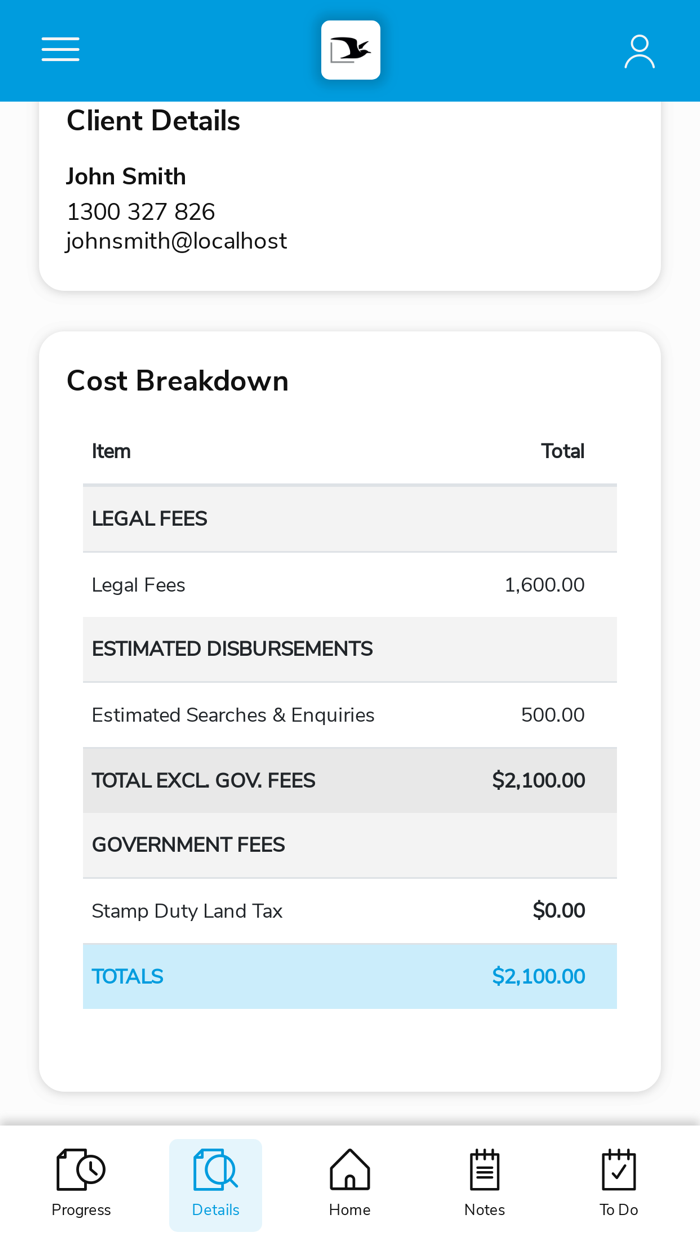 Client Details

John Smith
1300 327 826
johnsmith@localhost

Cost Breakdown

| Item | Total |
|---|---|
| LEGAL FEES | |
| Legal Fees | 1,600.00 |
| ESTIMATED DISBURSEMENTS | |
| Estimated Searches & Enquiries | 500.00 |
| TOTAL EXCL. GOV. FEES | $2,100.00 |
| GOVERNMENT FEES | |
| Stamp Duty Land Tax | $0.00 |
| TOTALS | $2,100.00 |

Progress
Details
Home
Notes
To Do